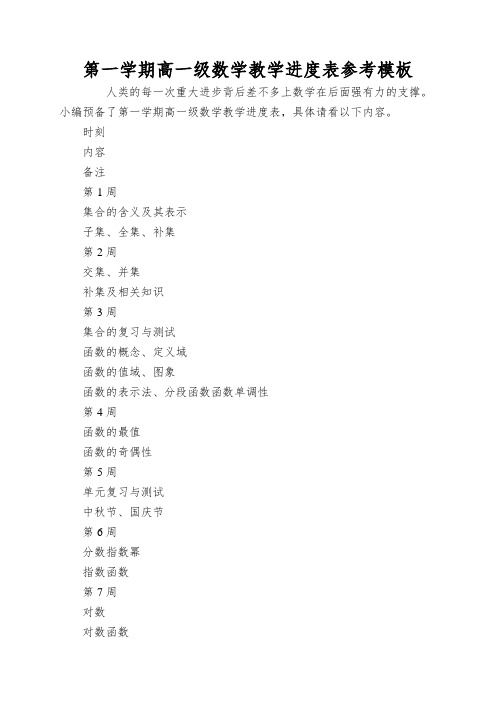 第一学期高一级数学教学进度表参考模板

人类的每一次重大进步背后差不多上数学在后面强有力的支撑。小编预备了第一学期高一级数学教学进度表，具体请看以下内容。

时刻

内容

备注

第 1 周

集合的含义及其表示

子集、全集、补集

第 2 周

交集、并集

补集及相关知识

第 3 周

集合的复习与测试

函数的概念、定义域

函数的值域、图象

函数的表示法、分段函数函数单调性

第 4 周

函数的最值

函数的奇偶性

第 5 周

单元复习与测试

中秋节、国庆节

第 6 周

分数指数幂

指数函数

第 7 周

对数

对数函数